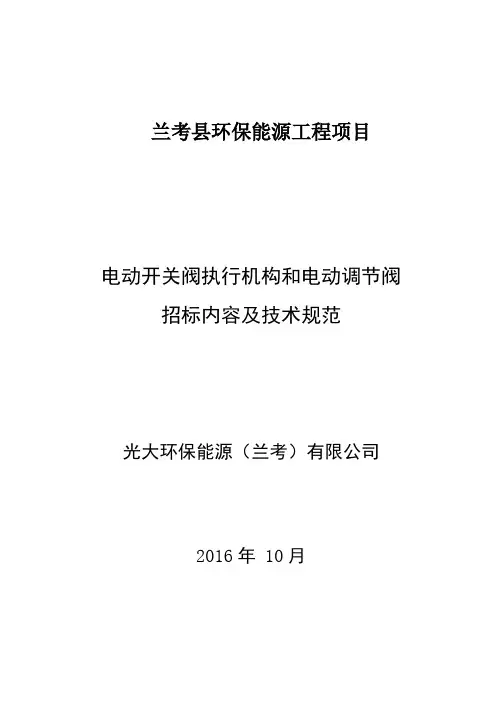 兰考县环保能源工程项目

电动开关阀执行机构和电动调节阀
招标内容及技术规范

光大环保能源（兰考）有限公司

2016年10月